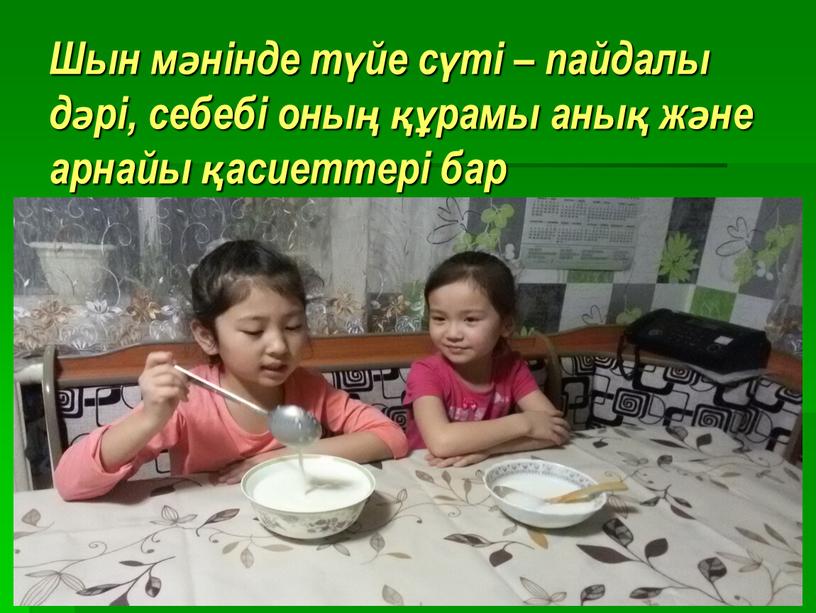 Шын мәнінде түйе сүті – пайдалы дәрі, себебі оның құрамы анық және арнайы қасиеттері бар